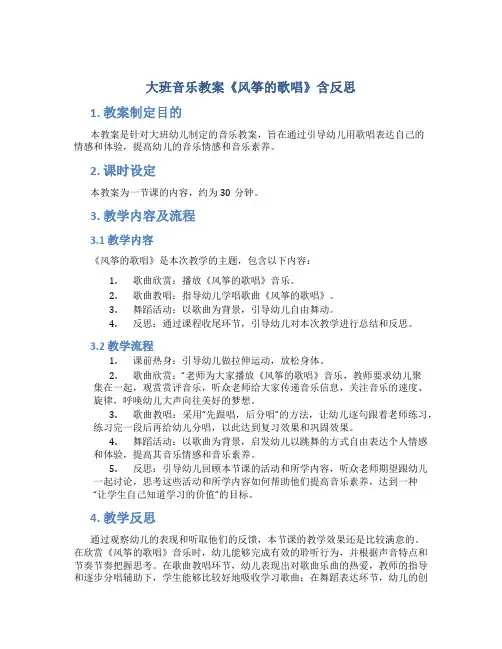 大班音乐教案《风筝的歌唱》含反思

1. 教案制定目的

本教案是针对大班幼儿制定的音乐教案，旨在通过引导幼儿用歌唱表达自己的情感和体验，提高幼儿的音乐情感和音乐素养。

2. 课时设定

本教案为一节课的内容，约为 30 分钟。

3. 教学内容及流程

3.1 教学内容

《风筝的歌唱》是本次教学的主题，包含以下内容：

1. 歌曲欣赏：播放《风筝的歌唱》音乐。
2. 歌曲教唱：指导幼儿学唱歌曲《风筝的歌唱》。
3. 舞蹈活动：以歌曲为背景，引导幼儿自由舞动。
4. 反思：通过课程收尾环节，引导幼儿对本次教学进行总结和反思。

3.2 教学流程

1. 课前热身：引导幼儿做拉伸运动，放松身体。
2. 歌曲欣赏："老师为大家播放《风筝的歌唱》音乐，教师要求幼儿聚集在一起，观赏赏评音乐，听众老师给大家传递音乐信息，关注音乐的速度、旋律，呼唤幼儿大声向往美好的梦想。
3. 歌曲教唱：采用"先跟唱，后分唱"的方法，让幼儿逐句跟着老师练习，练习完一段后再给幼儿分唱，以此达到复习效果和巩固效果。
4. 舞蹈活动：以歌曲为背景，启发幼儿以跳舞的方式自由表达个人情感和体验，提高其音乐情感和音乐素养。
5. 反思：引导幼儿回顾本节课的活动和所学内容，听众老师期望跟幼儿一起讨论，思考这些活动和所学内容如何帮助他们提高音乐素养，达到一种"让学生自己知道学习的价值"的目标。

4. 教学反思

通过观察幼儿的表现和听取他们的反馈，本节课的教学效果还是比较满意的。在欣赏《风筝的歌唱》音乐时，幼儿能够完成有效的聆听行为，并根据声音特点和节奏节奏把握思考。在歌曲教唱环节，幼儿表现出对歌曲乐曲的热爱，教师的指导和逐步分唱辅助下，学生能够比较好地吸收学习歌曲；在舞蹈表达环节，幼儿的创